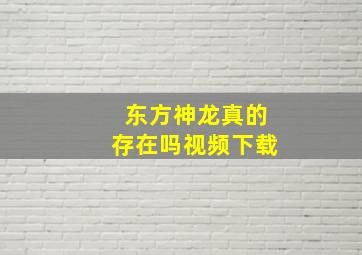 东方神龙真的
存在吗视频下载